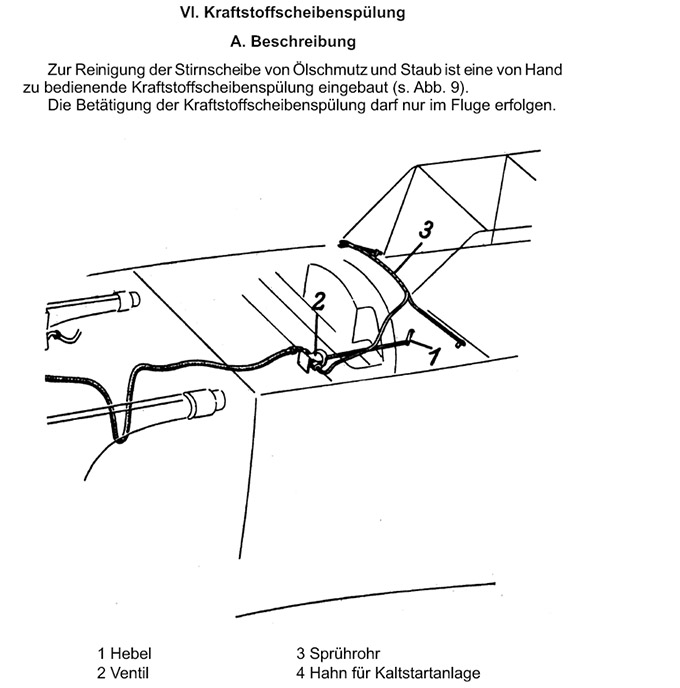 VI. Kraftstoffscheibenspülung

A. Beschreibung

Zur Reinigung der Stirnscheibe von Ölschmutz und Staub ist eine von Hand zu bedienende Kraftstoffscheibenspülung eingebaut (s. Abb. 9).

Die Betätigung der Kraftstoffscheibenspülung darf nur im Fluge erfolgen.

3

2

1

1 Hebel
2 Ventil

3 Sprührohr
4 Hahn für Kaltstartanlage